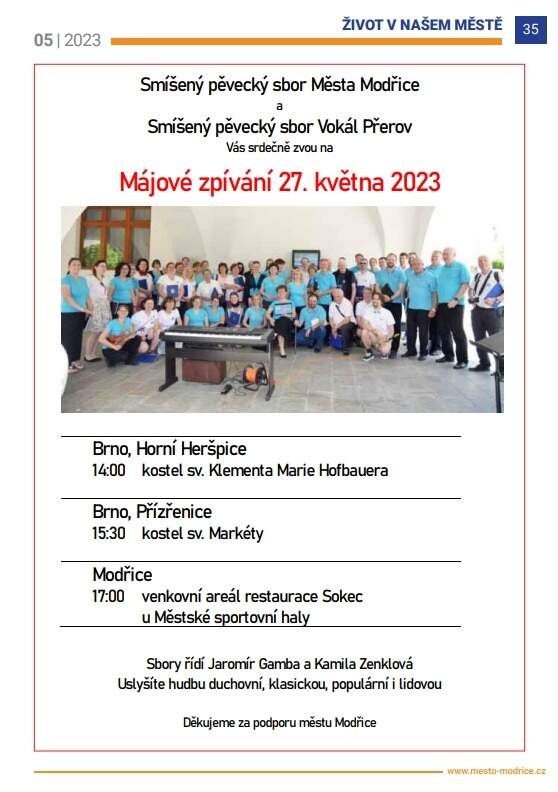 05 | 2023

ŽIVOT V NAŠEM MĚSTĚ 35

Smíšený pěvecký sbor Města Modřice
a
Smíšený pěvecký sbor Vokál Přerov
Vás srdečně zvou na

Májové zpívání 27. května 2023

Brno, Horní Heršpice
14:00 kostel sv. Klementa Marie Hofbauera

Brno, Přízřenice
15:30 kostel sv. Markéty

Modřice
17:00 venkovní areál restaurace Sokec u Městské sportovní haly

Sbory řídí Jaromír Gamba a Kamila Zenklová
Uslyšíte hudbu duchovní, klasickou, populární i lidovou

Děkujeme za podporu městu Modřice

www.mesto-modrice.cz